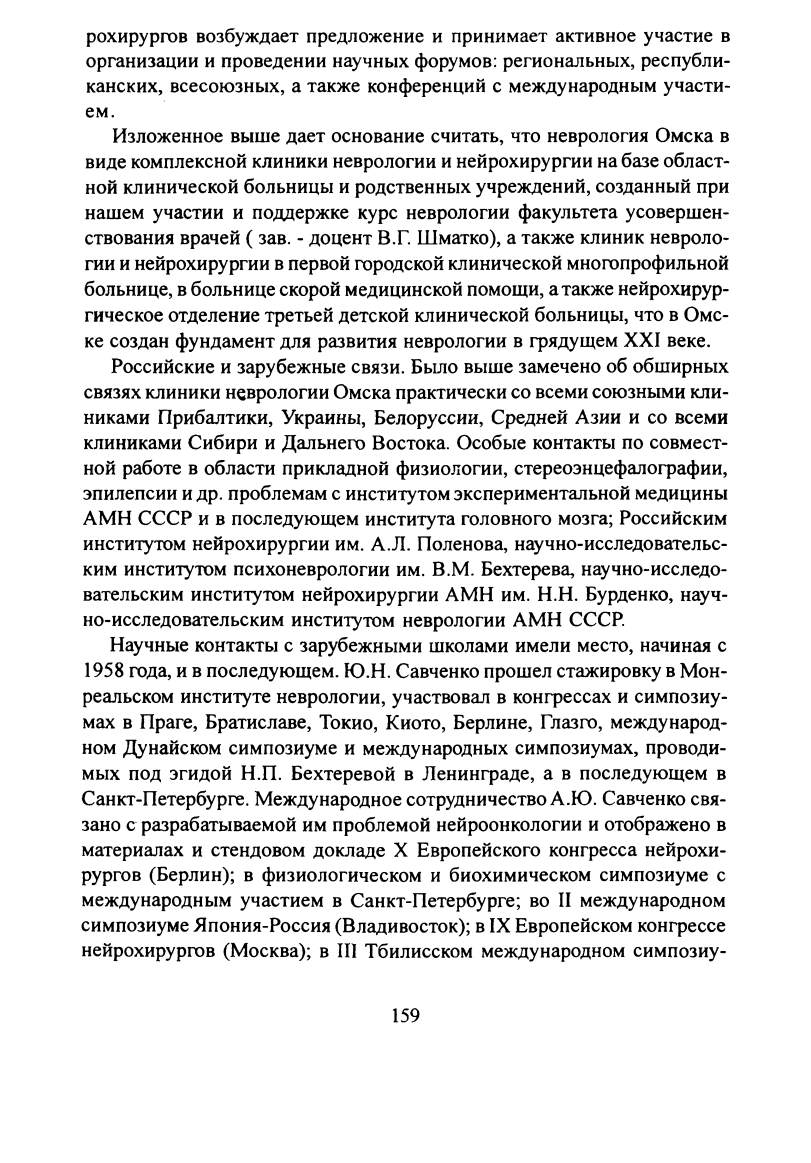 рохирургов возбуждает предложение и принимает активное участие в организации и проведении научных форумов: региональных, республиканских, всесоюзных, а также конференций с международным участием.

Изложенное выше дает основание считать, что неврология Омска в виде комплексной клиники неврологии и нейрохирургии на базе областной клинической больницы и родственных учреждений, созданный при нашем участии и поддержке курс неврологии факультета усовершенствования врачей ( зав. - доцент В.Г. Шматко), а также клиник неврологии и нейрохирургии в первой городской клинической многопрофильной больнице, в больнице скорой медицинской помощи, а также нейрохирургическое отделение третьей детской клинической больницы, что в Омске создан фундамент для развития неврологии в грядущем XXI веке.

Российские и зарубежные связи. Было выше замечено об обширных связях клиники неврологии Омска практически со всеми союзными клиниками Прибалтики, Украины, Белоруссии, Средней Азии и со всеми клиниками Сибири и Дальнего Востока. Особые контакты по совместной работе в области прикладной физиологии, стереоэнцефалографии, эпилепсии и др. проблемам с институтом экспериментальной медицины АМН СССР и в последующем института головного мозга; Российским институтом нейрохирургии им. А.Л. Поленова, научно-исследовательским институтом психоневрологии им. В.М. Бехтерева, научно-исследовательским институтом нейрохирургии АМН им. Н.Н. Бурденко, научно-исследовательским институтом неврологии АМН СССР.

Научные контакты с зарубежными школами имели место, начиная с 1958 года, и в последующем. Ю.Н. Савченко прошел стажировку в Монреальском институте неврологии, участвовал в конгрессах и симпозиумах в Праге, Братиславе, Токио, Киото, Берлине, Глазго, международном Дунайском симпозиуме и международных симпозиумах, проводимых под эгидой Н.П. Бехтеревой в Ленинграде, а в последующем в Санкт-Петербурге. Международное сотрудничество А.Ю. Савченко связано с разрабатываемой им проблемой нейроонкологии и отображено в материалах и стендовом докладе X Европейского конгресса нейрохирургов (Берлин); в физиологическом и биохимическом симпозиуме с международным участием в Санкт-Петербурге; во II международном симпозиуме Япония-Россия (Владивосток); в IX Европейском конгрессе нейрохирургов (Москва); в III Тбилисском международном симпозиу-

159